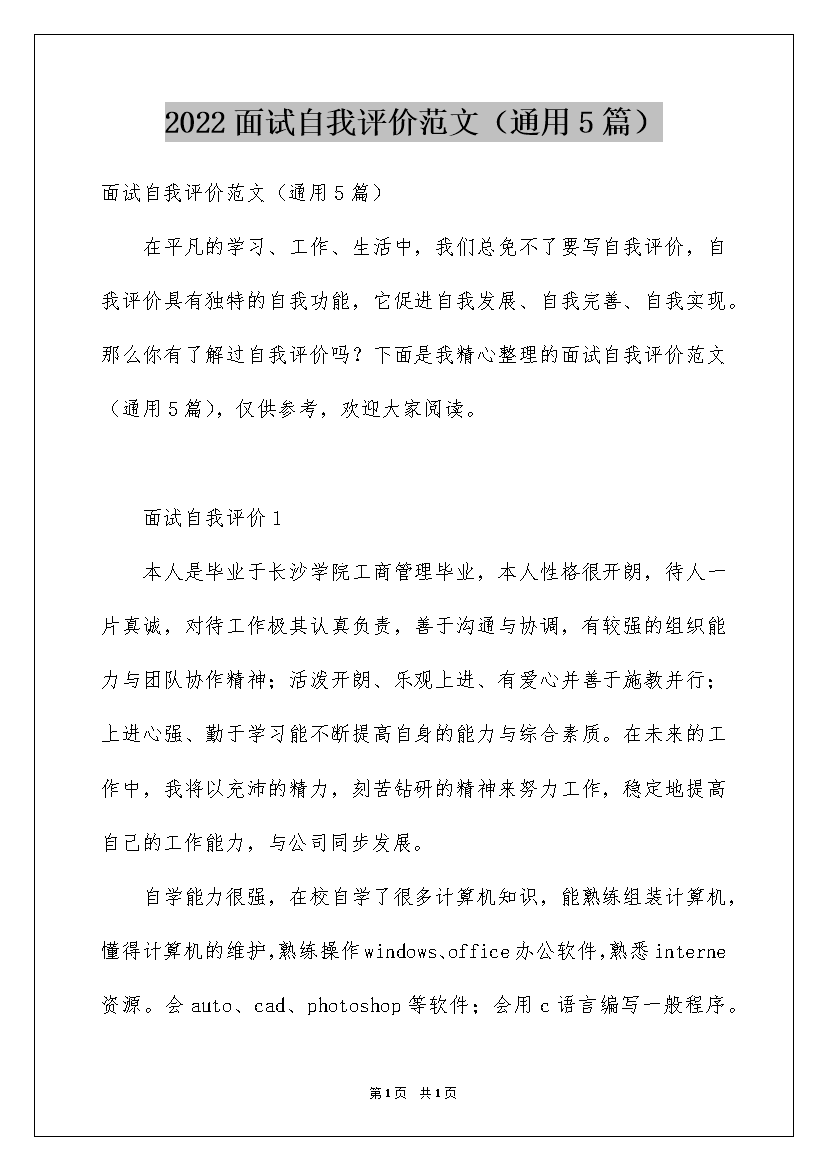 2022 面试自我评价范文（通用 5 篇）

面试自我评价范文（通用 5 篇）

在平凡的学习、工作、生活中，我们总免不了要写自我评价，自我评价具有独特的自我功能，它促进自我发展、自我完善、自我实现。那么你有了解过自我评价吗？下面是我精心整理的面试自我评价范文（通用 5 篇），仅供参考，欢迎大家阅读。

面试自我评价 1

本人是毕业于长沙学院工商管理毕业，本人性格很开朗，待人一片真诚，对待工作极其认真负责，善于沟通与协调，有较强的组织能力与团队协作精神；活泼开朗、乐观上进、有爱心并善于施教并行；上进心强、勤于学习能不断提高自身的能力与综合素质。在未来的工作中，我将以充沛的精力，刻苦钻研的精神来努力工作，稳定地提高自己的工作能力，与公司同步发展。

自学能力很强，在校自学了很多计算机知识，能熟练组装计算机，懂得计算机的维护，熟练操作 windows、office 办公软件，熟悉 interne 资源。会 auto、cad、photoshop 等软件；会用 c 语言编写一般程序。

第 1 页 共 1 页